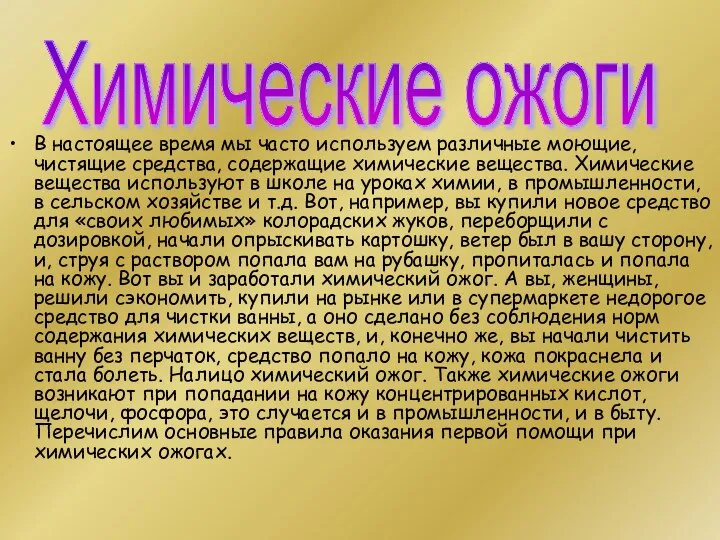 Химические ожоги

• В настоящее время мы часто используем различные моющие, чистящие средства, содержащие химические вещества. Химические вещества используют в школе на уроках химии, в промышленности, в сельском хозяйстве и т.д. Вот, например, вы купили новое средство для «своих любимых» колорадских жуков, переборщили с дозировкой, начали опрыскивать картошку, ветер был в вашу сторону, и, струя с раствором попала вам на рубашку, пропиталась и попала на кожу. Вот вы и заработали химический ожог. А вы, женщины, решили сэкономить, купили на рынке или в супермаркете недорогое средство для чистки ванны, а оно сделано без соблюдения норм содержания химических веществ, и, конечно же, вы начали чистить ванну без перчаток, средство попало на кожу, кожа покраснела и стала болеть. Налицо химический ожог. Также химические ожоги возникают при попадании на кожу концентрированных кислот, щелочи, фосфора, это случается и в промышленности, и в быту. Перечислим основные правила оказания первой помощи при химических ожогах.